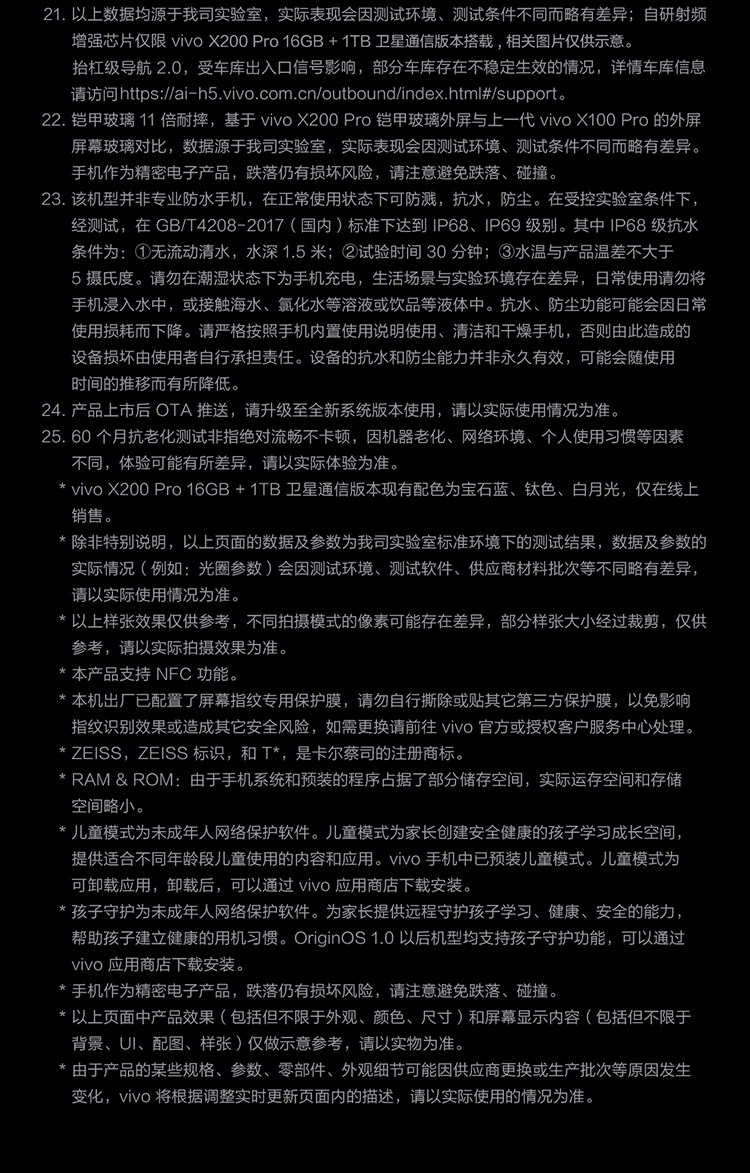 21. 以上数据均源于我司实验室，实际表现会因测试环境、测试条件不同而略有差异；自研射频增强芯片仅限 vivo X200 Pro 16GB + 1TB 卫星通信版本搭载，相关图片仅供示意。
抬杠级导航 2.0，受车库出入口信号影响，部分车库存在不稳定生效的情况，详情车库信息请访问https://ai-h5.vivo.com.cn/outbound/index.html#/support。
22. 铠甲玻璃 11 倍耐摔，基于 vivo X200 Pro 铠甲玻璃外屏与上一代 vivo X100 Pro 的外屏屏幕玻璃对比，数据源于我司实验室，实际表现会因测试环境、测试条件不同而略有差异。手机作为精密电子产品，跌落仍有损坏风险，请注意避免跌落、碰撞。
23. 该机型并非专业防水手机，在正常使用状态下可防溅，抗水，防尘。在受控实验室条件下，经测试，在 GB/T4208-2017（国内）标准下达到 IP68、IP69 级别。其中 IP68 级抗水条件为：①无流动清水，水深 1.5 米；②试验时间 30 分钟；③水温与产品温差不大于 5 摄氏度。请勿在潮湿状态下为手机充电，生活场景与实验环境存在差异，日常使用请勿将手机浸入水中，或接触海水、氯化水等溶液或饮品等液体中。抗水、防尘功能可能会因日常使用损耗而下降。请严格按照手机内置使用说明使用、清洁和干燥手机，否则由此造成的设备损坏由使用者自行承担责任。设备的抗水和防尘能力并非永久有效，可能会随使用时间的推移而有所降低。
24. 产品上市后 OTA 推送，请升级至全新系统版本使用，请以实际使用情况为准。
25. 60 个月抗老化测试非指绝对流畅不卡顿，因机器老化、网络环境、个人使用习惯等因素不同，体验可能有所差异，请以实际体验为准。
* vivo X200 Pro 16GB + 1TB 卫星通信版本现有配色为宝石蓝、钛色、白月光，仅在线上销售。
* 除非特别说明，以上页面的数据及参数为我司实验室标准环境下的测试结果，数据及参数的实际情况（例如：光圈参数）会因测试环境、测试软件、供应商材料批次等不同略有差异，请以实际使用情况为准。
* 以上样张效果仅供参考，不同拍摄模式的像素可能存在差异，部分样张大小经过裁剪，仅供参考，请以实际拍摄效果为准。
* 本产品支持 NFC 功能。
* 本机出厂已配置了屏幕指纹专用保护膜，请勿自行撕除或贴其它第三方保护膜，以免影响指纹识别效果或造成其它安全风险，如需更换请前往 vivo 官方或授权客户服务中心处理。
* ZEISS，ZEISS 标识，和 T*，是卡尔蔡司的注册商标。
* RAM & ROM：由于手机系统和预装的程序占据了部分储存空间，实际运存空间和存储空间略小。
* 儿童模式为未成年人网络保护软件。儿童模式为家长创建安全健康的孩子学习成长空间，提供适合不同年龄段儿童使用的内容和应用。vivo 手机中已预装儿童模式。儿童模式为可卸载应用，卸载后，可以通过 vivo 应用商店下载安装。
* 孩子守护为未成年人网络保护软件。为家长提供远程守护孩子学习、健康、安全的能力，帮助孩子建立健康的用机习惯。OriginOS 1.0 以后机型均支持孩子守护功能，可以通过 vivo 应用商店下载安装。
* 手机作为精密电子产品，跌落仍有损坏风险，请注意避免跌落、碰撞。
* 以上页面中产品效果（包括但不限于外观、颜色、尺寸）和屏幕显示内容（包括但不限于背景、UI、配图、样张）仅做示意参考，请以实物为准。
* 由于产品的某些规格、参数、零部件、外观细节可能因供应商更换或生产批次等原因发生变化，vivo 将根据调整实时更新页面内的描述，请以实际使用的情况为准。